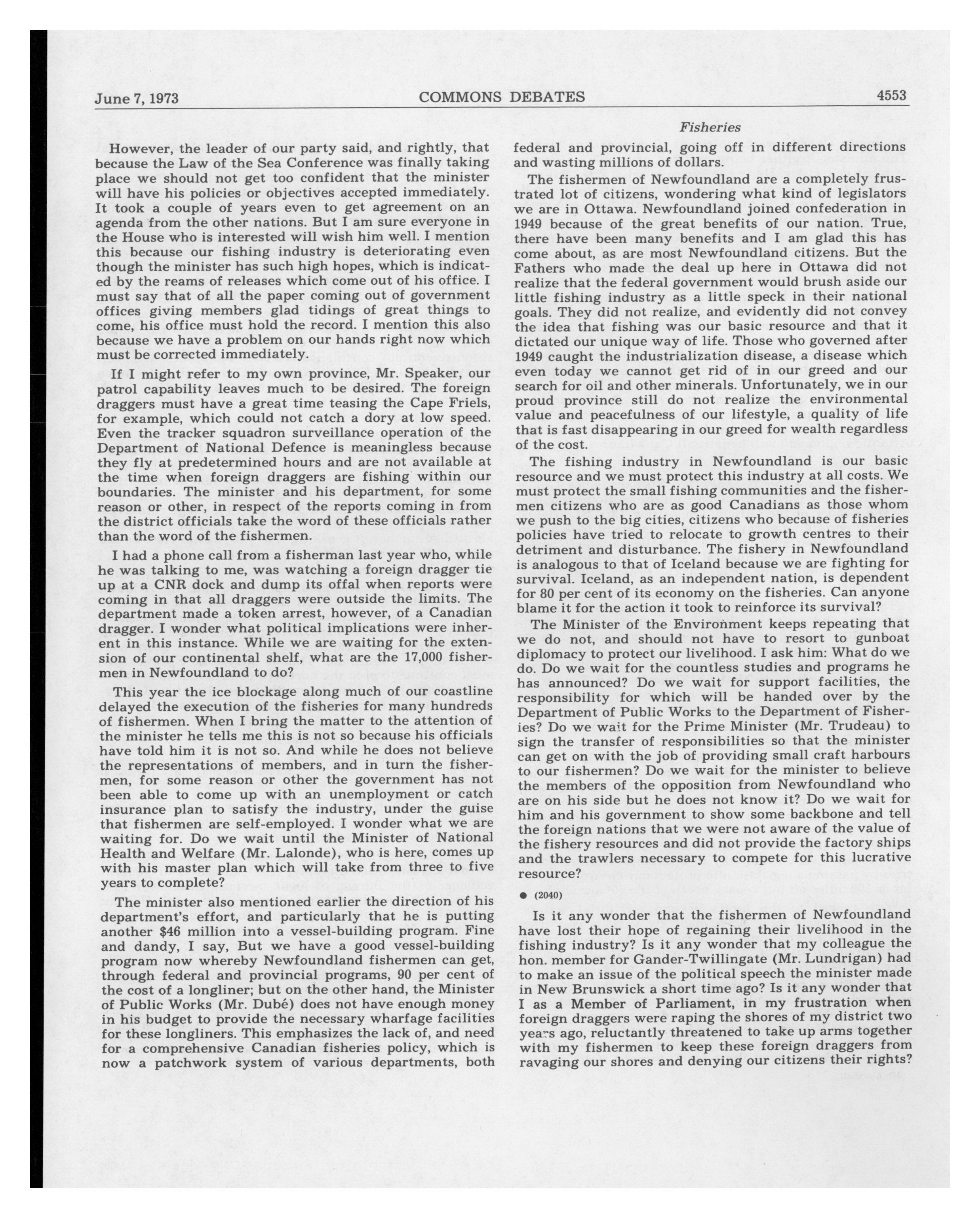 June 7, 1973 COMMONS DEBATES 4553

Fisheries

However, the leader of our party said, and rightly, that because the Law of the Sea Conference was finally taking place we should not get too confident that the minister will have his policies or objectives accepted immediately. It took a couple of years even to get agreement on an agenda from the other nations. But I am sure everyone in the House who is interested will wish him well. I mention this because our fishing industry is deteriorating even though the minister has such high hopes, which is indicated by the reams of releases which come out of his office. I must say that of all the paper coming out of government offices giving members glad tidings of great things to come, his office must hold the record. I mention this also because we have a problem on our hands right now which must be corrected immediately.

If I might refer to my own province, Mr. Speaker, our patrol capability leaves much to be desired. The foreign draggers must have a great time teasing the Cape Friels, for example, which could not catch a dory at low speed. Even the tracker squadron surveillance operation of the Department of National Defence is meaningless because they fly at predetermined hours and are not available at the time when foreign draggers are fishing within our boundaries. The minister and his department, for some reason or other, in respect of the reports coming in from the district officials take the word of these officials rather than the word of the fishermen.

I had a phone call from a fisherman last year who, while he was talking to me, was watching a foreign dragger tie up at a CNR dock and dump its offal when reports were coming in that all draggers were outside the limits. The department made a token arrest, however, of a Canadian dragger. I wonder what political implications were inherent in this instance. While we are waiting for the extension of our continental shelf, what are the 17,000 fishermen in Newfoundland to do?

This year the ice blockage along much of our coastline delayed the execution of the fisheries for many hundreds of fishermen. When I bring the matter to the attention of the minister he tells me this is not so because his officials have told him it is not so. And while he does not believe the representations of members, and in turn the fishermen, for some reason or other the government has not been able to come up with an unemployment or catch insurance plan to satisfy the industry, under the guise that fishermen are self-employed. I wonder what we are waiting for. Do we wait until the Minister of National Health and Welfare (Mr. Lalonde), who is here, comes up with his master plan which will take from three to five years to complete?

The minister also mentioned earlier the direction of his department's effort, and particularly that he is putting another $46 million into a vessel-building program. Fine and dandy, I say, But we have a good vessel-building program now whereby Newfoundland fishermen can get, through federal and provincial programs, 90 per cent of the cost of a longliner; but on the other hand, the Minister of Public Works (Mr. Dubé) does not have enough money in his budget to provide the necessary wharfage facilities for these longliners. This emphasizes the lack of, and need for a comprehensive Canadian fisheries policy, which is now a patchwork system of various departments, both federal and provincial, going off in different directions and wasting millions of dollars.

The fishermen of Newfoundland are a completely frustrated lot of citizens, wondering what kind of legislators we are in Ottawa. Newfoundland joined confederation in 1949 because of the great benefits of our nation. True, there have been many benefits and I am glad this has come about, as are most Newfoundland citizens. But the Fathers who made the deal up here in Ottawa did not realize that the federal government would brush aside our little fishing industry as a little speck in their national goals. They did not realize, and evidently did not convey the idea that fishing was our basic resource and that it dictated our unique way of life. Those who governed after 1949 caught the industrialization disease, a disease which even today we cannot get rid of in our greed and our search for oil and other minerals. Unfortunately, we in our proud province still do not realize the environmental value and peacefulness of our lifestyle, a quality of life that is fast disappearing in our greed for wealth regardless of the cost.

The fishing industry in Newfoundland is our basic resource and we must protect this industry at all costs. We must protect the small fishing communities and the fishermen citizens who are as good Canadians as those whom we push to the big cities, citizens who because of fisheries policies have tried to relocate to growth centres to their detriment and disturbance. The fishery in Newfoundland is analogous to that of Iceland because we are fighting for survival. Iceland, as an independent nation, is dependent for 80 per cent of its economy on the fisheries. Can anyone blame it for the action it took to reinforce its survival?

The Minister of the Environment keeps repeating that we do not, and should not have to resort to gunboat diplomacy to protect our livelihood. I ask him: What do we do. Do we wait for the countless studies and programs he has announced? Do we wait for support facilities, the responsibility for which will be handed over by the Department of Public Works to the Department of Fisheries? Do we wait for the Prime Minister (Mr. Trudeau) to sign the transfer of responsibilities so that the minister can get on with the job of providing small craft harbours to our fishermen? Do we wait for the minister to believe the members of the opposition from Newfoundland who are on his side but he does not know it? Do we wait for him and his government to show some backbone and tell the foreign nations that we were not aware of the value of the fishery resources and did not provide the factory ships and the trawlers necessary to compete for this lucrative resource?

● (2040)

Is it any wonder that the fishermen of Newfoundland have lost their hope of regaining their livelihood in the fishing industry? Is it any wonder that my colleague the hon. member for Gander-Twillingate (Mr. Lundrigan) had to make an issue of the political speech the minister made in New Brunswick a short time ago? Is it any wonder that I as a Member of Parliament, in my frustration when foreign draggers were raping the shores of my district two years ago, reluctantly threatened to take up arms together with my fishermen to keep these foreign draggers from ravaging our shores and denying our citizens their rights?